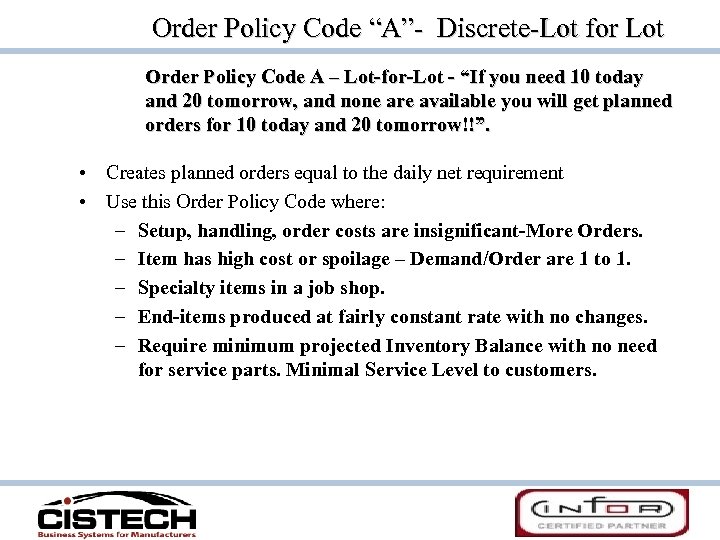 Order Policy Code “A”- Discrete-Lot for Lot

Order Policy Code A – Lot-for-Lot - “If you need 10 today and 20 tomorrow, and none are available you will get planned orders for 10 today and 20 tomorrow!!”.

• Creates planned orders equal to the daily net requirement
• Use this Order Policy Code where:
– Setup, handling, order costs are insignificant-More Orders.
– Item has high cost or spoilage – Demand/Order are 1 to 1.
– Specialty items in a job shop.
– End-items produced at fairly constant rate with no changes.
– Require minimum projected Inventory Balance with no need for service parts. Minimal Service Level to customers.

CISTECH
Business Systems for Manufacturers

INFOR
CERTIFIED PARTNER